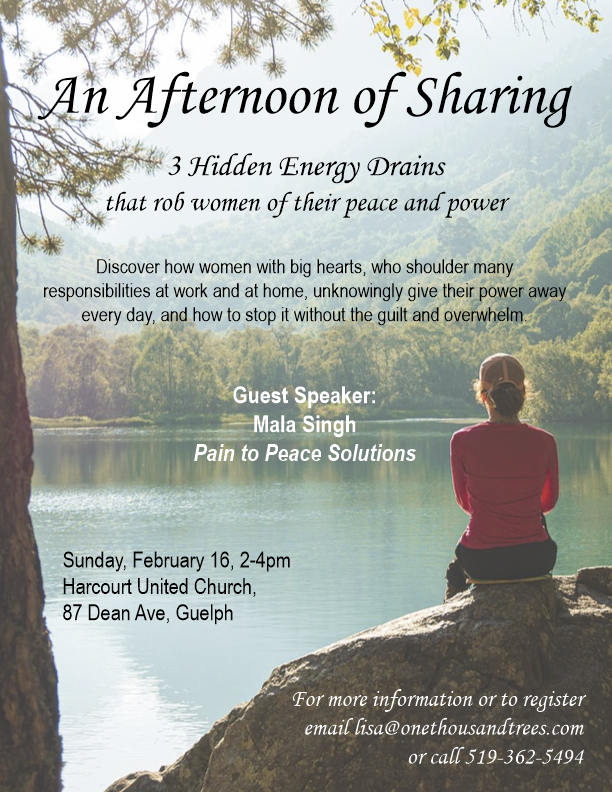 An Afternoon of Sharing

3 Hidden Energy Drains
that rob women of their peace and power

Discover how women with big hearts, who shoulder many responsibilities at work and at home, unknowingly give their power away every day, and how to stop it without the guilt and overwhelm.

Guest Speaker:
Mala Singh
Pain to Peace Solutions

Sunday, February 16, 2-4pm
Harcourt United Church,
87 Dean Ave, Guelph

For more information or to register
email lisa@onethousandtrees.com
or call 519-362-5494